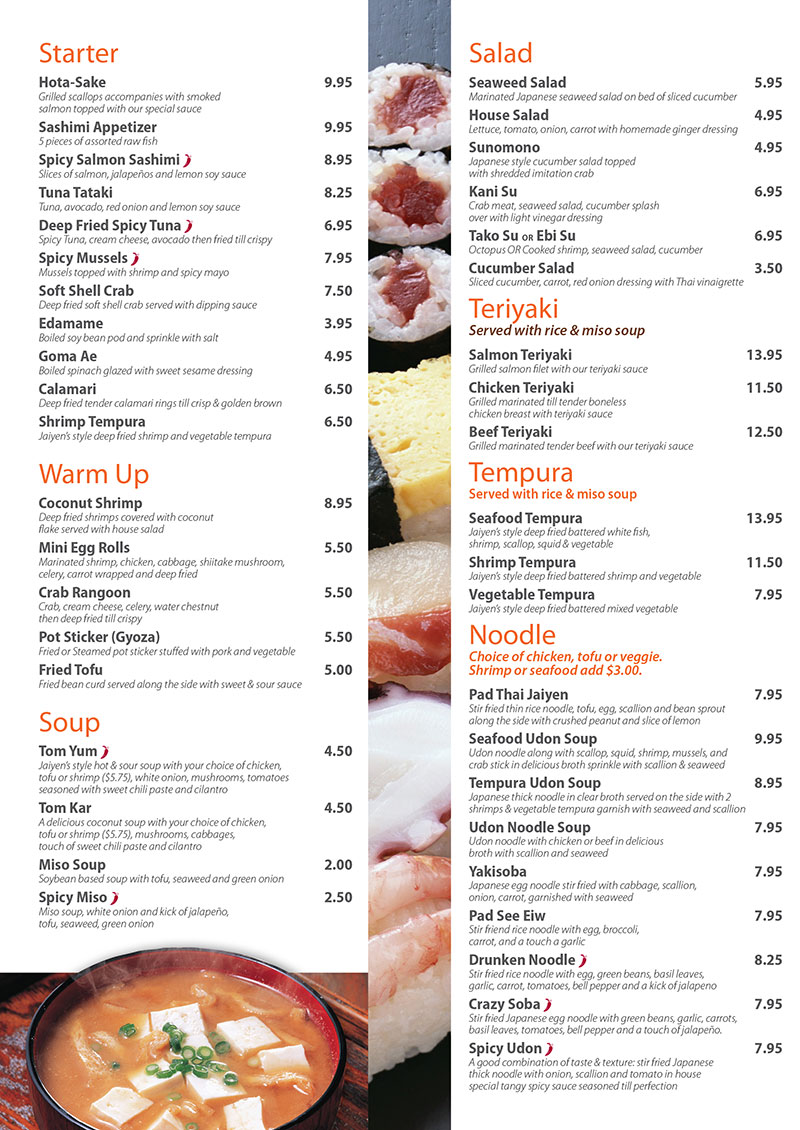 Starter

Hota-Sake 9.95
Grilled scallops accompanies with smoked salmon topped with our special sauce

Sashimi Appetizer 9.95
5 pieces of assorted raw fish

Spicy Salmon Sashimi 8.95
Slices of salmon, jalapeños and lemon soy sauce

Tuna Tataki 8.25
Tuna, avocado, red onion and lemon soy sauce

Deep Fried Spicy Tuna 6.95
Spicy Tuna, cream cheese, avocado then fried till crispy

Spicy Mussels 7.95
Mussels topped with shrimp and spicy mayo

Soft Shell Crab 7.50
Deep fried soft shell crab served with dipping sauce

Edamame 3.95
Boiled soy bean pod and sprinkle with salt

Goma Ae 4.95
Boiled spinach glazed with sweet sesame dressing

Calamari 6.50
Deep fried tender calamari rings till crisp & golden brown

Shrimp Tempura 6.50
Jaiyen's style deep fried shrimp and vegetable tempura

Warm Up

Coconut Shrimp 8.95
Deep fried shrimps covered with coconut flake served with house salad

Mini Egg Rolls 5.50
Marinated shrimp, chicken, cabbage, shiitake mushroom, celery, carrot wrapped and deep fried

Crab Rangoon 5.50
Crab, cream cheese, celery, water chestnut then deep fried till crispy

Pot Sticker (Gyoza) 5.50
Fried or Steamed pot sticker stuffed with pork and vegetable

Fried Tofu 5.00
Fried bean curd served along the side with sweet & sour sauce

Soup

Tom Yum 4.50
Jaiyen's style hot & sour soup with your choice of chicken, tofu or shrimp ($5.75), white onion, mushrooms, tomatoes seasoned with sweet chili paste and cilantro

Tom Kar 4.50
A delicious coconut soup with your choice of chicken, tofu or shrimp ($5.75), mushrooms, cabbages, touch of sweet chili paste and cilantro

Miso Soup 2.00
Soybean based soup with tofu, seaweed and green onion

Spicy Miso 2.50
Miso soup, white onion and kick of jalapeño, tofu, seaweed, green onion

Salad

Seaweed Salad 5.95
Marinated Japanese seaweed salad on bed of sliced cucumber

House Salad 4.95
Lettuce, tomato, onion, carrot with homemade ginger dressing

Sunomono 4.95
Japanese style cucumber salad topped with shredded imitation crab

Kani Su 6.95
Crab meat, seaweed salad, cucumber splash over with light vinegar dressing

Tako Su OR Ebi Su 6.95
Octopus OR Cooked shrimp, seaweed salad, cucumber

Cucumber Salad 3.50
Sliced cucumber, carrot, red onion dressing with Thai vinaigrette

Teriyaki
Served with rice & miso soup

Salmon Teriyaki 13.95
Grilled salmon filet with our teriyaki sauce

Chicken Teriyaki 11.50
Grilled marinated till tender boneless chicken breast with teriyaki sauce

Beef Teriyaki 12.50
Grilled marinated tender beef with our teriyaki sauce

Tempura
Served with rice & miso soup

Seafood Tempura 13.95
Jaiyen's style deep fried battered white fish, shrimp, scallop, squid & vegetable

Shrimp Tempura 11.50
Jaiyen's style deep fried battered shrimp and vegetable

Vegetable Tempura 7.95
Jaiyen's style deep fried battered mixed vegetable

Noodle
Choice of chicken, tofu or veggie. Shrimp or seafood add $3.00.

Pad Thai Jaiyen 7.95
Stir fried thin rice noodle, tofu, egg, scallion and bean sprout along the side with crushed peanut and slice of lemon

Seafood Udon Soup 9.95
Udon noodle along with scallop, squid, shrimp, mussels, and crab stick in delicious broth sprinkle with scallion & seaweed

Tempura Udon Soup 8.95
Japanese thick noodle in clear broth served on the side with 2 shrimps & vegetable tempura garnish with seaweed and scallion

Udon Noodle Soup 7.95
Udon noodle with chicken or beef in delicious broth with scallion and seaweed

Yakisoba 7.95
Japanese egg noodle stir fried with cabbage, scallion, onion, carrot, garnished with seaweed

Pad See Eiw 7.95
Stir friend rice noodle with egg, broccoli, carrot, and a touch a garlic

Drunken Noodle 8.25
Stir fried rice noodle with egg, green beans, basil leaves, garlic, carrot, tomatoes, bell pepper and a kick of jalapeno

Crazy Soba 7.95
Stir fried Japanese egg noodle with green beans, garlic, carrots, basil leaves, tomatoes, bell pepper and a touch of jalapeño.

Spicy Udon 7.95
A good combination of taste & texture: stir fried Japanese thick noodle with onion, scallion and tomato in house special tangy spicy sauce seasoned till perfection